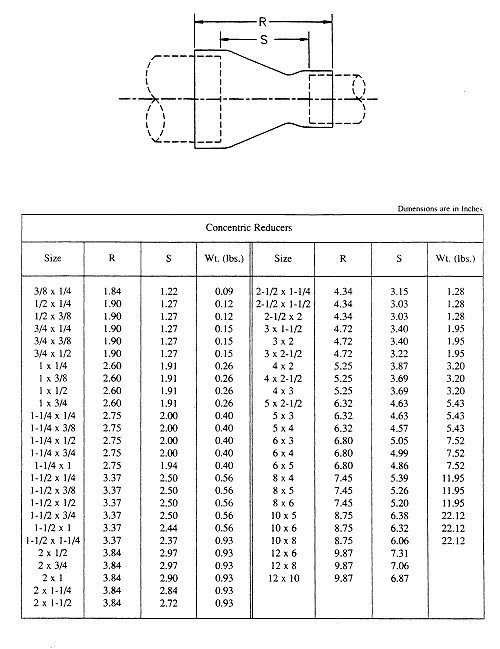 R

S

Dimensions are in Inches

Concentric Reducers

| Size | R | S | Wt. (lbs.) | Size | R | S | Wt. (lbs.) |
|---|---|---|---|---|---|---|---|
| 3/8 x 1/4 | 1.84 | 1.22 | 0.09 | 2-1/2 x 1-1/4 | 4.34 | 3.15 | 1.28 |
| 1/2 x 1/4 | 1.90 | 1.27 | 0.12 | 2-1/2 x 1-1/2 | 4.34 | 3.03 | 1.28 |
| 1/2 x 3/8 | 1.90 | 1.27 | 0.12 | 2-1/2 x 2 | 4.34 | 3.03 | 1.28 |
| 3/4 x 1/4 | 1.90 | 1.27 | 0.15 | 3 x 1-1/2 | 4.72 | 3.40 | 1.95 |
| 3/4 x 3/8 | 1.90 | 1.27 | 0.15 | 3 x 2 | 4.72 | 3.40 | 1.95 |
| 3/4 x 1/2 | 1.90 | 1.27 | 0.15 | 3 x 2-1/2 | 4.72 | 3.22 | 1.95 |
| 1 x 1/4 | 2.60 | 1.91 | 0.26 | 4 x 2 | 5.25 | 3.87 | 3.20 |
| 1 x 3/8 | 2.60 | 1.91 | 0.26 | 4 x 2-1/2 | 5.25 | 3.69 | 3.20 |
| 1 x 1/2 | 2.60 | 1.91 | 0.26 | 4 x 3 | 5.25 | 3.69 | 3.20 |
| 1 x 3/4 | 2.60 | 1.91 | 0.26 | 5 x 2-1/2 | 6.32 | 4.63 | 5.43 |
| 1-1/4 x 1/4 | 2.75 | 2.00 | 0.40 | 5 x 3 | 6.32 | 4.63 | 5.43 |
| 1-1/4 x 3/8 | 2.75 | 2.00 | 0.40 | 5 x 4 | 6.32 | 4.57 | 5.43 |
| 1-1/4 x 1/2 | 2.75 | 2.00 | 0.40 | 6 x 3 | 6.80 | 5.05 | 7.52 |
| 1-1/4 x 3/4 | 2.75 | 2.00 | 0.40 | 6 x 4 | 6.80 | 4.99 | 7.52 |
| 1-1/4 x 1 | 2.75 | 1.94 | 0.40 | 6 x 5 | 6.80 | 4.86 | 7.52 |
| 1-1/2 x 1/4 | 3.37 | 2.50 | 0.56 | 8 x 4 | 7.45 | 5.39 | 11.95 |
| 1-1/2 x 3/8 | 3.37 | 2.50 | 0.56 | 8 x 5 | 7.45 | 5.26 | 11.95 |
| 1-1/2 x 1/2 | 3.37 | 2.50 | 0.56 | 8 x 6 | 7.45 | 5.20 | 11.95 |
| 1-1/2 x 3/4 | 3.37 | 2.50 | 0.56 | 10 x 5 | 8.75 | 6.38 | 22.12 |
| 1-1/2 x 1 | 3.37 | 2.44 | 0.56 | 10 x 6 | 8.75 | 6.32 | 22.12 |
| 1-1/2 x 1-1/4 | 3.37 | 2.37 | 0.93 | 10 x 8 | 8.75 | 6.06 | 22.12 |
| 2 x 1/2 | 3.84 | 2.97 | 0.93 | 12 x 6 | 9.87 | 7.31 | |
| 2 x 3/4 | 3.84 | 2.97 | 0.93 | 12 x 8 | 9.87 | 7.06 | |
| 2 x 1 | 3.84 | 2.90 | 0.93 | 12 x 10 | 9.87 | 6.87 | |
| 2 x 1-1/4 | 3.84 | 2.84 | 0.93 | | | | |
| 2 x 1-1/2 | 3.84 | 2.72 | 0.93 | | | | |